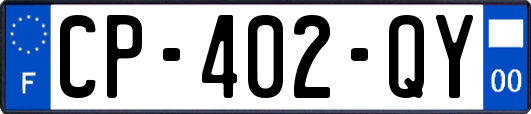 F
CP-402-QY
00